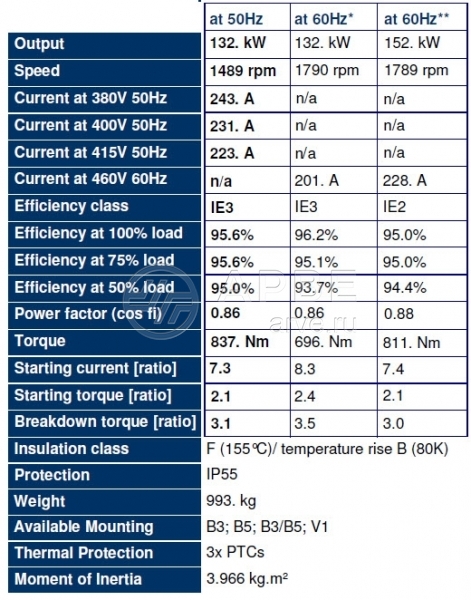 |  | at 50Hz | at 60Hz* | at 60Hz** |
|---|---|---|---|
| Output | 132. kW | 132. kW | 152. kW |
| Speed | 1489 rpm | 1790 rpm | 1789 rpm |
| Current at 380V 50Hz | 243. A | n/a | n/a |
| Current at 400V 50Hz | 231. A | n/a | n/a |
| Current at 415V 50Hz | 223. A | n/a | n/a |
| Current at 460V 60Hz | n/a | 201. A | 228. A |
| Efficiency class | IE3 | IE3 | IE2 |
| Efficiency at 100% load | 95.6% | 96.2% | 95.0% |
| Efficiency at 75% load | 95.6% | 95.1% | 95.0% |
| Efficiency at 50% load | 95.0% | 93.7% | 94.4% |
| Power factor (cos fi) | 0.86 | 0.86 | 0.88 |
| Torque | 837. Nm | 696. Nm | 811. Nm |
| Starting current [ratio] | 7.3 | 8.3 | 7.4 |
| Starting torque [ratio] | 2.1 | 2.4 | 2.1 |
| Breakdown torque [ratio] | 3.1 | 3.5 | 3.0 |
| Insulation class | F (155°C)/ temperature rise B (80K) | | |
| Protection | IP55 | | |
| Weight | 993. kg | | |
| Available Mounting | B3; B5; B3/B5; V1 | | |
| Thermal Protection | 3x PTCs | | |
| Moment of Inertia | 3.966 kg.m² | | |

АРВЕ
arve.ru